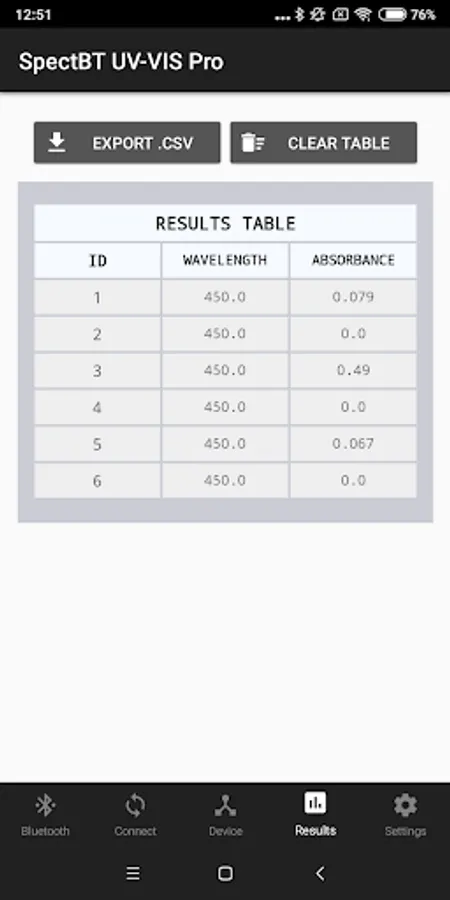 12:51 ... 76%

SpectBT UV-VIS Pro

EXPORT .CSV

CLEAR TABLE

RESULTS TABLE

| ID | WAVELENGTH | ABSORBANCE |
|---|---|---|
| 1 | 450.0 | 0.079 |
| 2 | 450.0 | 0.0 |
| 3 | 450.0 | 0.49 |
| 4 | 450.0 | 0.0 |
| 5 | 450.0 | 0.067 |
| 6 | 450.0 | 0.0 |

Bluetooth
Connect
Device
Results
Settings